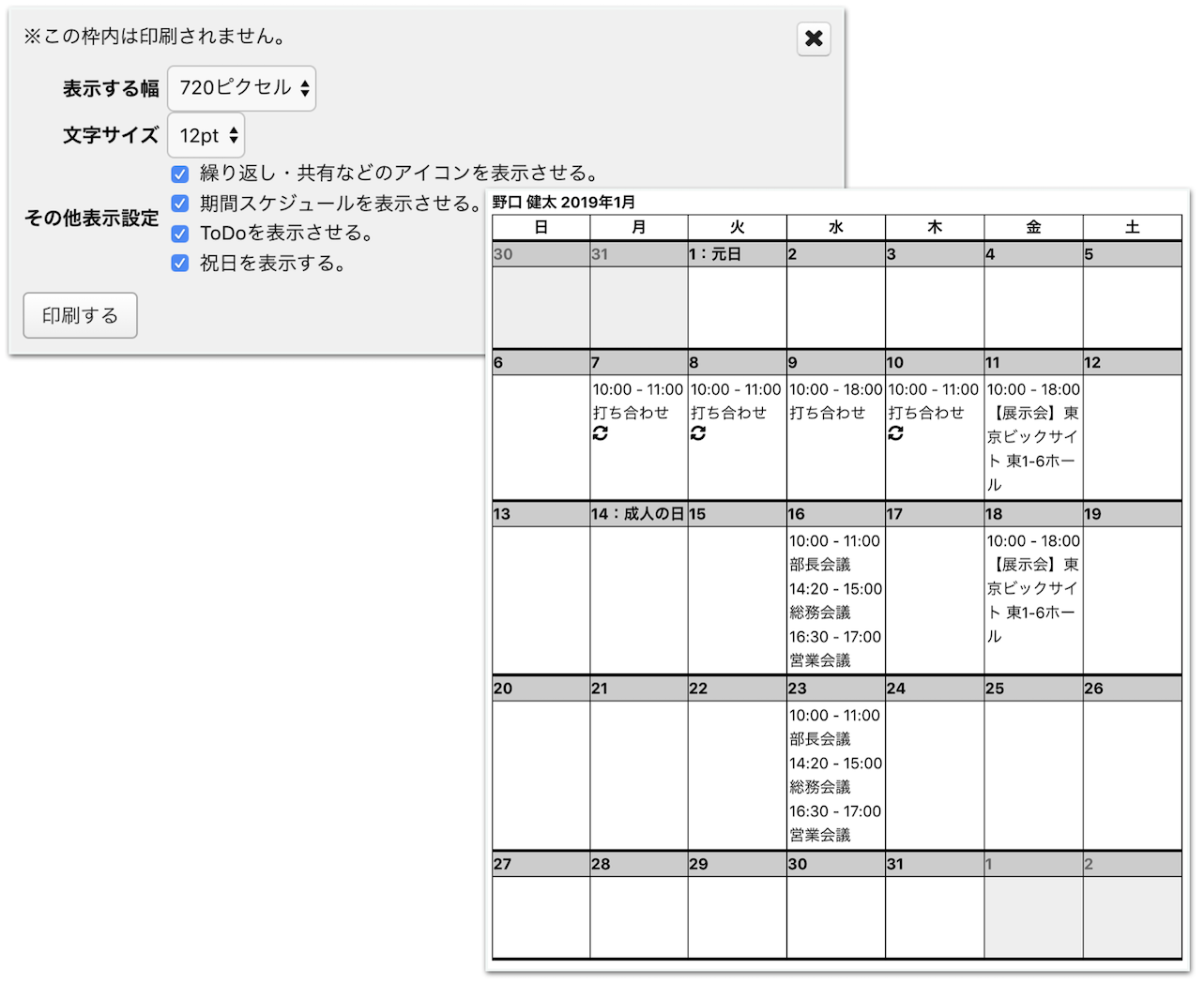 ※この枠内は印刷されません。

表示する幅 720ピクセル
文字サイズ 12pt
その他表示設定
繰り返し・共有などのアイコンを表示させる。
期間スケジュールを表示させる。
ToDoを表示させる。
祝日を表示する。

印刷する

野口 健太 2019年1月

| 日 | 月 | 火 | 水 | 木 | 金 | 土 |
|---|---|---|---|---|---|---|
| 30 | 31 | 1：元日 | 2 | 3 | 4 | 5 |
| | | | | | | |
| 6 | 7 | 8 | 9 | 10 | 11 | 12 |
| | 10:00 - 11:00 打ち合わせ | 10:00 - 11:00 打ち合わせ | 10:00 - 18:00 打ち合わせ | 10:00 - 11:00 打ち合わせ | 10:00 - 18:00 【展示会】東京ビックサイト 東1-6ホール | |
| 13 | 14：成人の日 | 15 | 16 | 17 | 18 | 19 |
| | | | 10:00 - 11:00 部長会議 14:20 - 15:00 総務会議 16:30 - 17:00 営業会議 | | 10:00 - 18:00 【展示会】東京ビックサイト 東1-6ホール | |
| 20 | 21 | 22 | 23 | 24 | 25 | 26 |
| | | | 10:00 - 11:00 部長会議 14:20 - 15:00 総務会議 16:30 - 17:00 営業会議 | | | |
| 27 | 28 | 29 | 30 | 31 | 1 | 2 |
| | | | | | | |